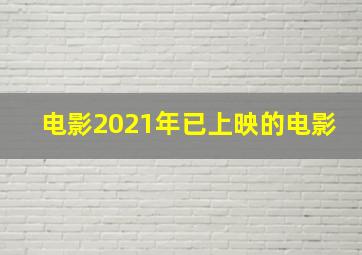 电影2021年已上映的电影